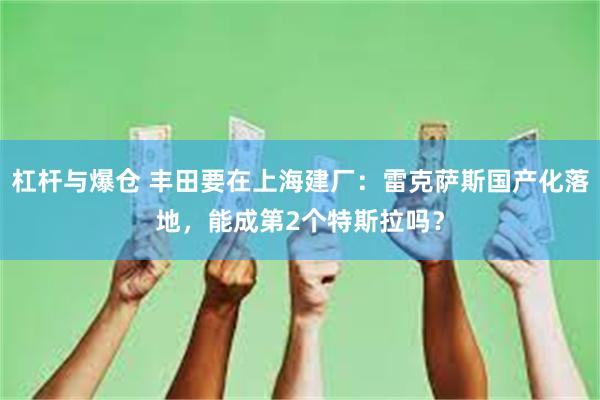 杠杆与爆仓 丰田要在上海建厂：雷克萨斯国产化落地，能成第2个特斯拉吗？